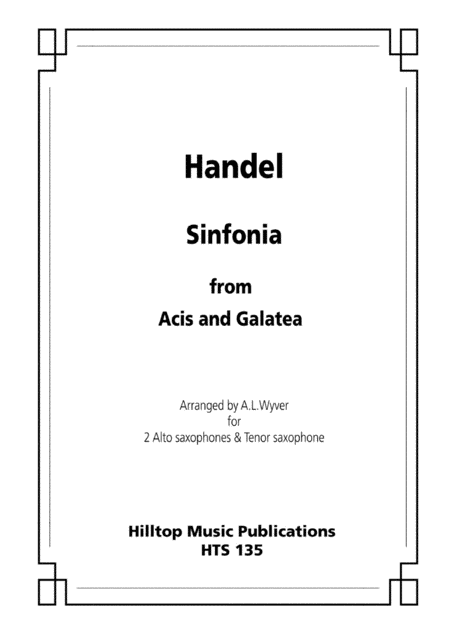 Handel

Sinfonia

from
Acis and Galatea

Arranged by A.L.Wyver
for
2 Alto saxophones & Tenor saxophone

Hilltop Music Publications
HTS 135